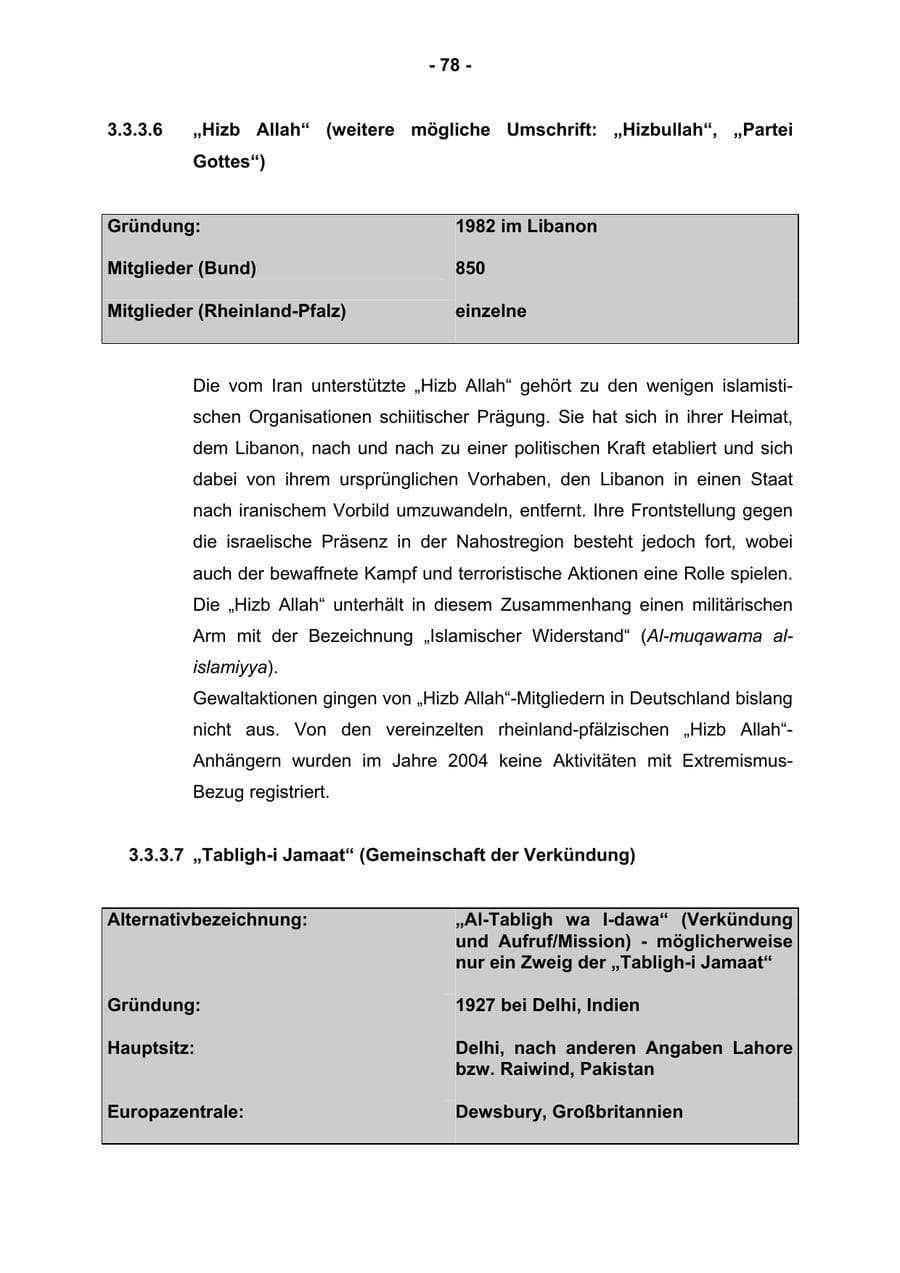 - 78 -

3.3.3.6 „Hizb Allah“ (weitere mögliche Umschrift: „Hizbullah“, „Partei Gottes“)

Gründung: 1982 im Libanon
Mitglieder (Bund) 850
Mitglieder (Rheinland-Pfalz) einzelne

Die vom Iran unterstützte „Hizb Allah“ gehört zu den wenigen islamistischen Organisationen schiitischer Prägung. Sie hat sich in ihrer Heimat, dem Libanon, nach und nach zu einer politischen Kraft etabliert und sich dabei von ihrem ursprünglichen Vorhaben, den Libanon in einen Staat nach iranischem Vorbild umzuwandeln, entfernt. Ihre Frontstellung gegen die israelische Präsenz in der Nahostregion besteht jedoch fort, wobei auch der bewaffnete Kampf und terroristische Aktionen eine Rolle spielen. Die „Hizb Allah“ unterhält in diesem Zusammenhang einen militärischen Arm mit der Bezeichnung „Islamischer Widerstand“ (Al-muqawama al-islamiyya).

Gewaltaktionen gingen von „Hizb Allah“-Mitgliedern in Deutschland bislang nicht aus. Von den vereinzelten rheinland-pfälzischen „Hizb Allah“-Anhängern wurden im Jahre 2004 keine Aktivitäten mit Extremismus-Bezug registriert.

3.3.3.7 „Tabligh-i Jamaat“ (Gemeinschaft der Verkündung)

Alternativbezeichnung: „Al-Tabligh wa I-dawa“ (Verkündung und Aufruf/Mission) - möglicherweise nur ein Zweig der „Tabligh-i Jamaat“
Gründung: 1927 bei Delhi, Indien
Hauptsitz: Delhi, nach anderen Angaben Lahore bzw. Raiwind, Pakistan
Europazentrale: Dewsbury, Großbritannien